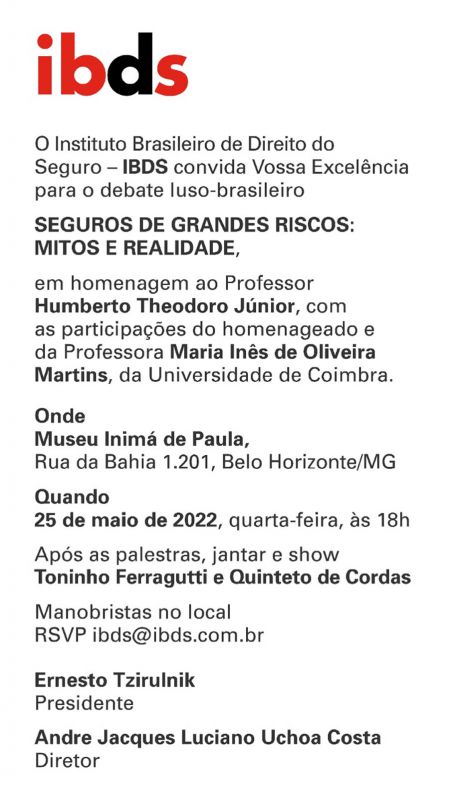 ibds

O Instituto Brasileiro de Direito do Seguro – IBDS convida Vossa Excelência para o debate luso-brasileiro

SEGUROS DE GRANDES RISCOS: MITOS E REALIDADE,

em homenagem ao Professor Humberto Theodoro Júnior, com as participações do homenageado e da Professora Maria Inês de Oliveira Martins, da Universidade de Coimbra.

Onde
Museu Inimá de Paula,
Rua da Bahia 1.201, Belo Horizonte/MG

Quando
25 de maio de 2022, quarta-feira, às 18h

Após as palestras, jantar e show
Toninho Ferragutti e Quinteto de Cordas

Manobristas no local
RSVP ibds@ibds.com.br

Ernesto Tzirulnik
Presidente

Andre Jacques Luciano Uchoa Costa
Diretor